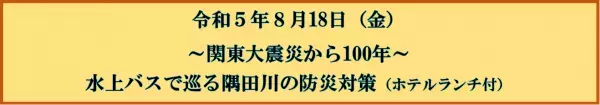 令和５年８月18日（金）

～関東大震災から100年～

水上バスで巡る隅田川の防災対策（ホテルランチ付）